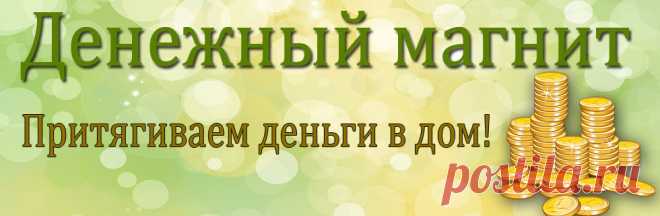 Денежный магнит

Притягиваем деньги в дом!

postila.ru